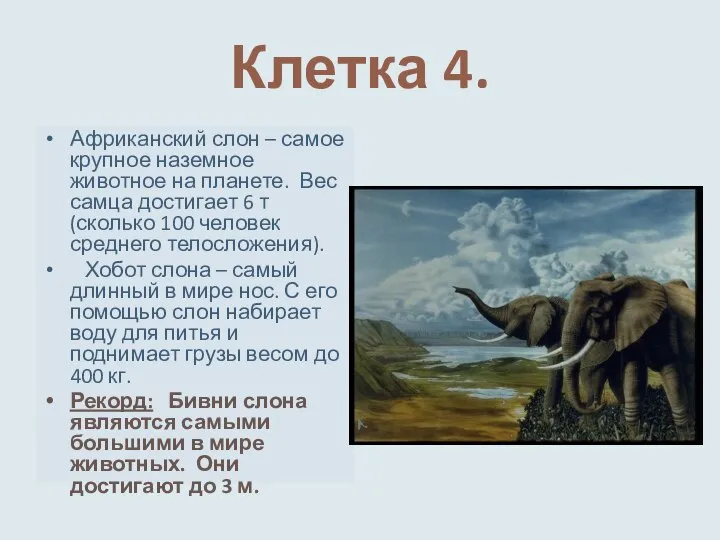 Клетка 4.

• Африканский слон – самое крупное наземное животное на планете. Вес самца достигает 6 т (сколько 100 человек среднего телосложения).

• Хобот слона – самый длинный в мире нос. С его помощью слон набирает воду для питья и поднимает грузы весом до 400 кг.

• Рекорд: Бивни слона являются самыми большими в мире животных. Они достигают до 3 м.